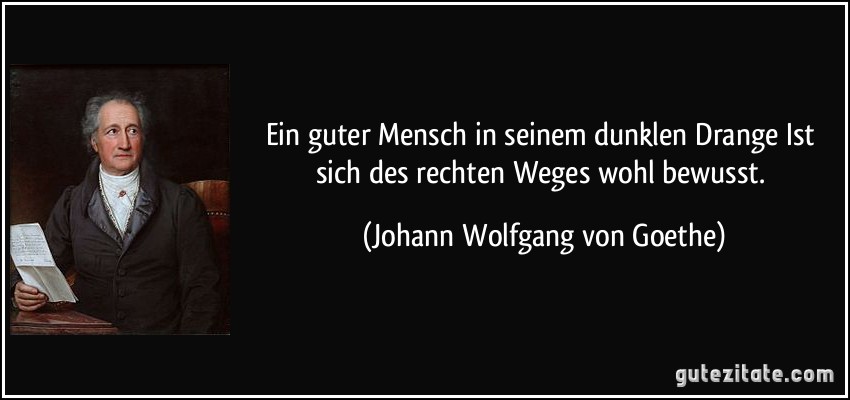 Ein guter Mensch in seinem dunklen Drange Ist sich des rechten Weges wohl bewusst.

(Johann Wolfgang von Goethe)

gutezitate.com